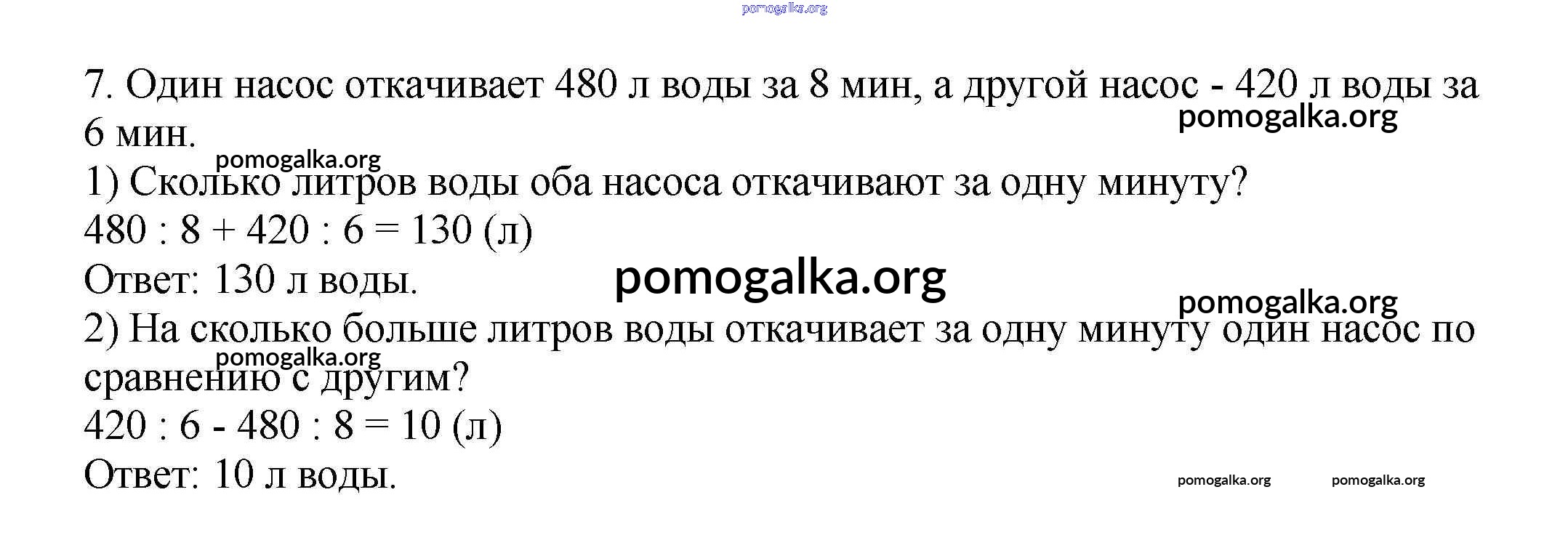 7. Один насос откачивает 480 л воды за 8 мин, а другой насос - 420 л воды за 6 мин.

1) Сколько литров воды оба насоса откачивают за одну минуту?

$480 : 8 + 420 : 6 = 130$ (л)

Ответ: 130 л воды.

2) На сколько больше литров воды откачивает за одну минуту один насос по сравнению с другим?

$420 : 6 - 480 : 8 = 10$ (л)

Ответ: 10 л воды.

pomogalka.org